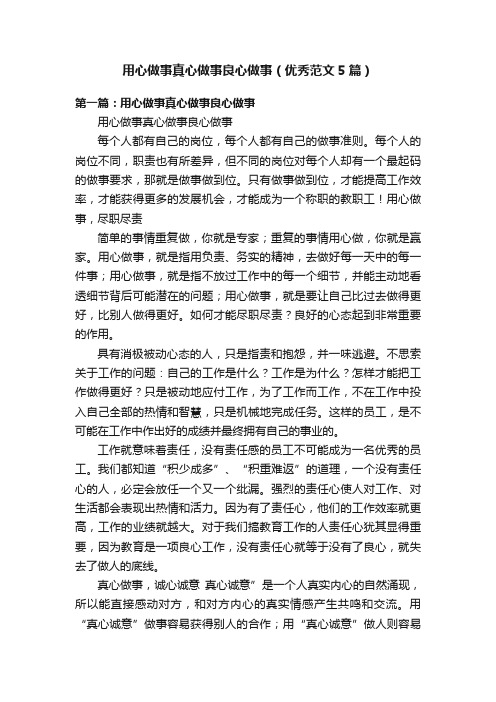 用心做事真心做事良心做事（优秀范文5篇）

第一篇：用心做事真心做事良心做事

用心做事真心做事良心做事

每个人都有自己的岗位，每个人都有自己的做事准则。每个人的岗位不同，职责也有所差异，但不同的岗位对每个人却有一个最起码的做事要求，那就是做事做到位。只有做事做到位，才能提高工作效率，才能获得更多的发展机会，才能成为一个称职的教职工！用心做事，尽职尽责

简单的事情重复做，你就是专家；重复的事情用心做，你就是赢家。用心做事，就是指用负责、务实的精神，去做好每一天中的每一件事；用心做事，就是指不放过工作中的每一个细节，并能主动地看透细节背后可能潜在的问题；用心做事，就是要让自己比过去做得更好，比别人做得更好。如何才能尽职尽责？良好的心态起到非常重要的作用。

具有消极被动心态的人，只是指责和抱怨，并一味逃避。不思索关于工作的问题：自己的工作是什么？工作是为什么？怎样才能把工作做得更好？只是被动地应付工作，为了工作而工作，不在工作中投入自己全部的热情和智慧，只是机械地完成任务。这样的员工，是不可能在工作中作出好的成绩并最终拥有自己的事业的。

工作就意味着责任，没有责任感的员工不可能成为一名优秀的员工。我们都知道“积少成多”、“积重难返”的道理，一个没有责任心的人，必定会放任一个又一个纰漏。强烈的责任心使人对工作、对生活都会表现出热情和活力。因为有了责任心，他们的工作效率就更高，工作的业绩就越大。对于我们搞教育工作的人责任心犹其显得重要，因为教育是一项良心工作，没有责任心就等于没有了良心，就失去了做人的底线。

真心做事，诚心诚意 真心诚意”是一个人真实内心的自然涌现，所以能直接感动对方，和对方内心的真实情感产生共鸣和交流。用“真心诚意”做事容易获得别人的合作；用“真心诚意”做人则容易